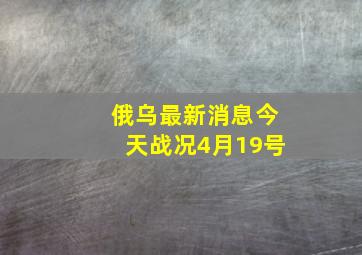 俄乌最新消息今天战况4月19号